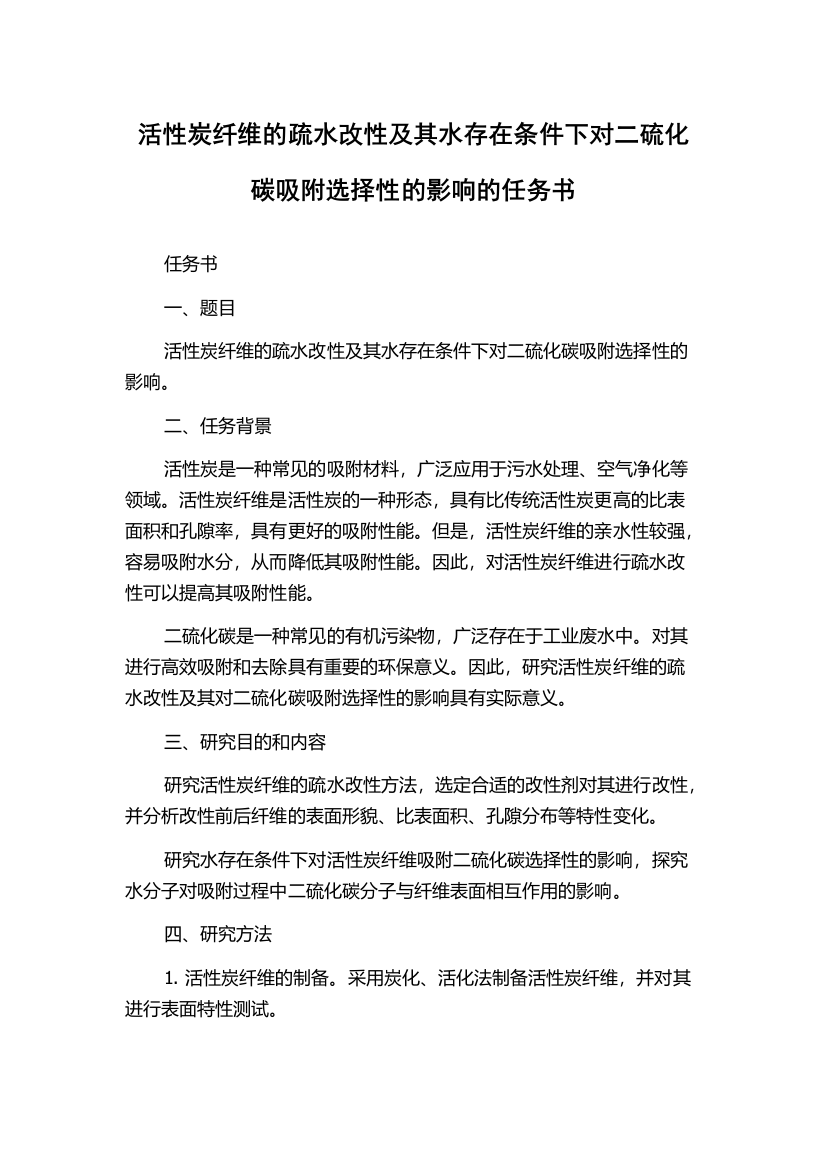 活性炭纤维的疏水改性及其水存在条件下对二硫化碳吸附选择性的影响的任务书

任务书

一、题目

活性炭纤维的疏水改性及其水存在条件下对二硫化碳吸附选择性的影响。

二、任务背景

活性炭是一种常见的吸附材料，广泛应用于污水处理、空气净化等领域。活性炭纤维是活性炭的一种形态，具有比传统活性炭更高的比表面积和孔隙率，具有更好的吸附性能。但是，活性炭纤维的亲水性较强，容易吸附水分，从而降低其吸附性能。因此，对活性炭纤维进行疏水改性可以提高其吸附性能。

二硫化碳是一种常见的有机污染物，广泛存在于工业废水中。对其进行高效吸附和去除具有重要的环保意义。因此，研究活性炭纤维的疏水改性及其对二硫化碳吸附选择性的影响具有实际意义。

三、研究目的和内容

研究活性炭纤维的疏水改性方法，选定合适的改性剂对其进行改性，并分析改性前后纤维的表面形貌、比表面积、孔隙分布等特性变化。

研究水存在条件下对活性炭纤维吸附二硫化碳选择性的影响，探究水分子对吸附过程中二硫化碳分子与纤维表面相互作用的影响。

四、研究方法

1. 活性炭纤维的制备。采用炭化、活化法制备活性炭纤维，并对其进行表面特性测试。